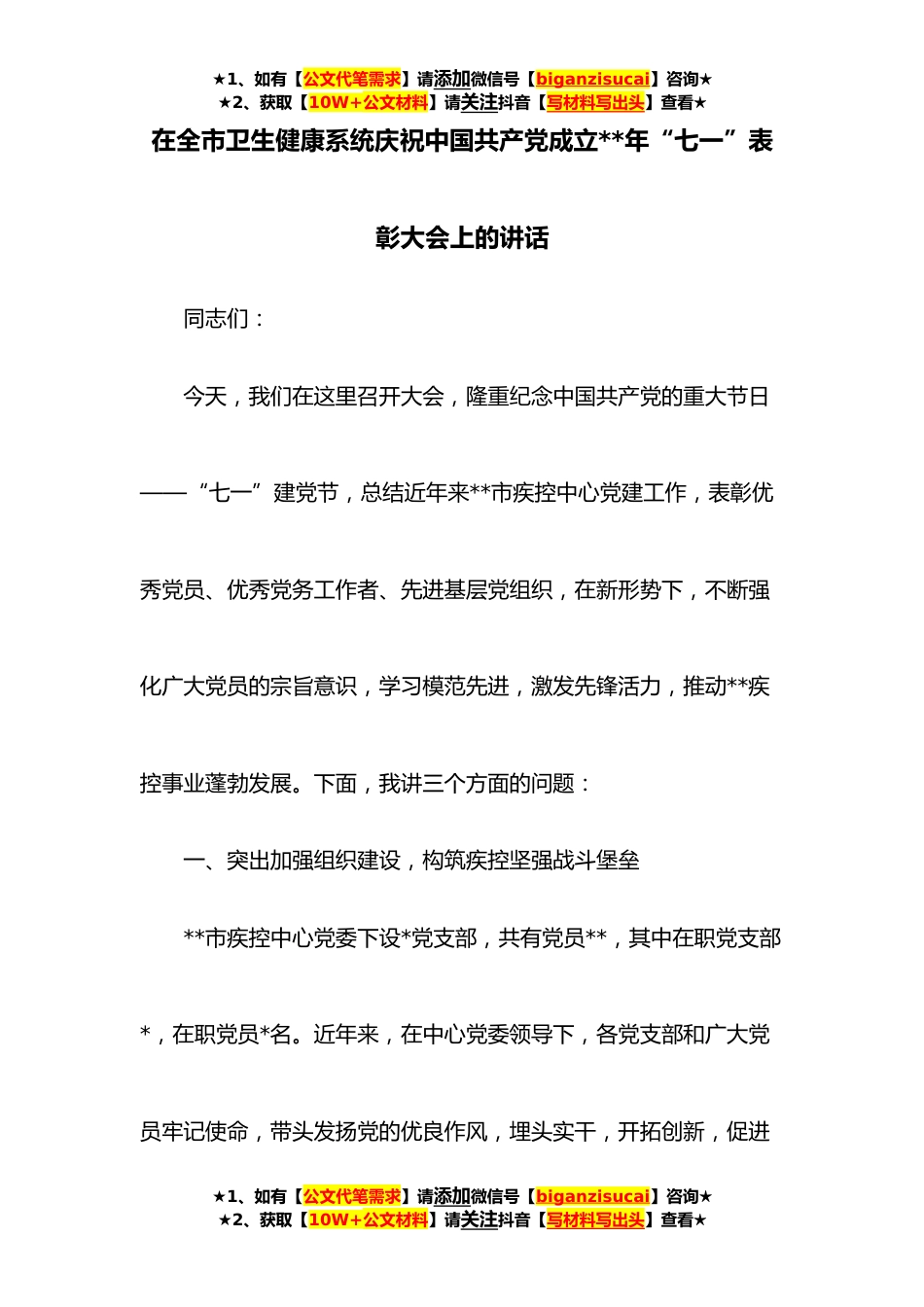 ★1、如有【公文代笔需求】请添加微信号【biganzisucai】咨询★
★2、获取【10W+公文材料】请关注抖音【写材料写出头】查看★

在全市卫生健康系统庆祝中国共产党成立**年“七一”表彰大会上的讲话

同志们：

今天，我们在这里召开大会，隆重纪念中国共产党的重大节日——“七一”建党节，总结近年来**市疾控中心党建工作，表彰优秀党员、优秀党务工作者、先进基层党组织，在新形势下，不断强化广大党员的宗旨意识，学习模范先进，激发先锋活力，推动**疾控事业蓬勃发展。下面，我讲三个方面的问题：

一、突出加强组织建设，构筑疾控坚强战斗堡垒

**市疾控中心党委下设*党支部，共有党员**，其中在职党支部*，在职党员*名。近年来，在中心党委领导下，各党支部和广大党员牢记使命，带头发扬党的优良作风，埋头实干，开拓创新，促进

★1、如有【公文代笔需求】请添加微信号【biganzisucai】咨询★
★2、获取【10W+公文材料】请关注抖音【写材料写出头】查看★